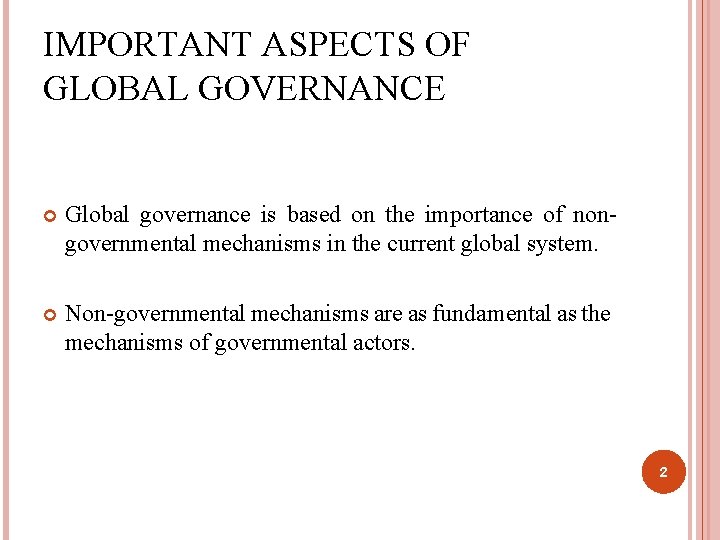 IMPORTANT ASPECTS OF GLOBAL GOVERNANCE

Global governance is based on the importance of non-governmental mechanisms in the current global system.

Non-governmental mechanisms are as fundamental as the mechanisms of governmental actors.

2